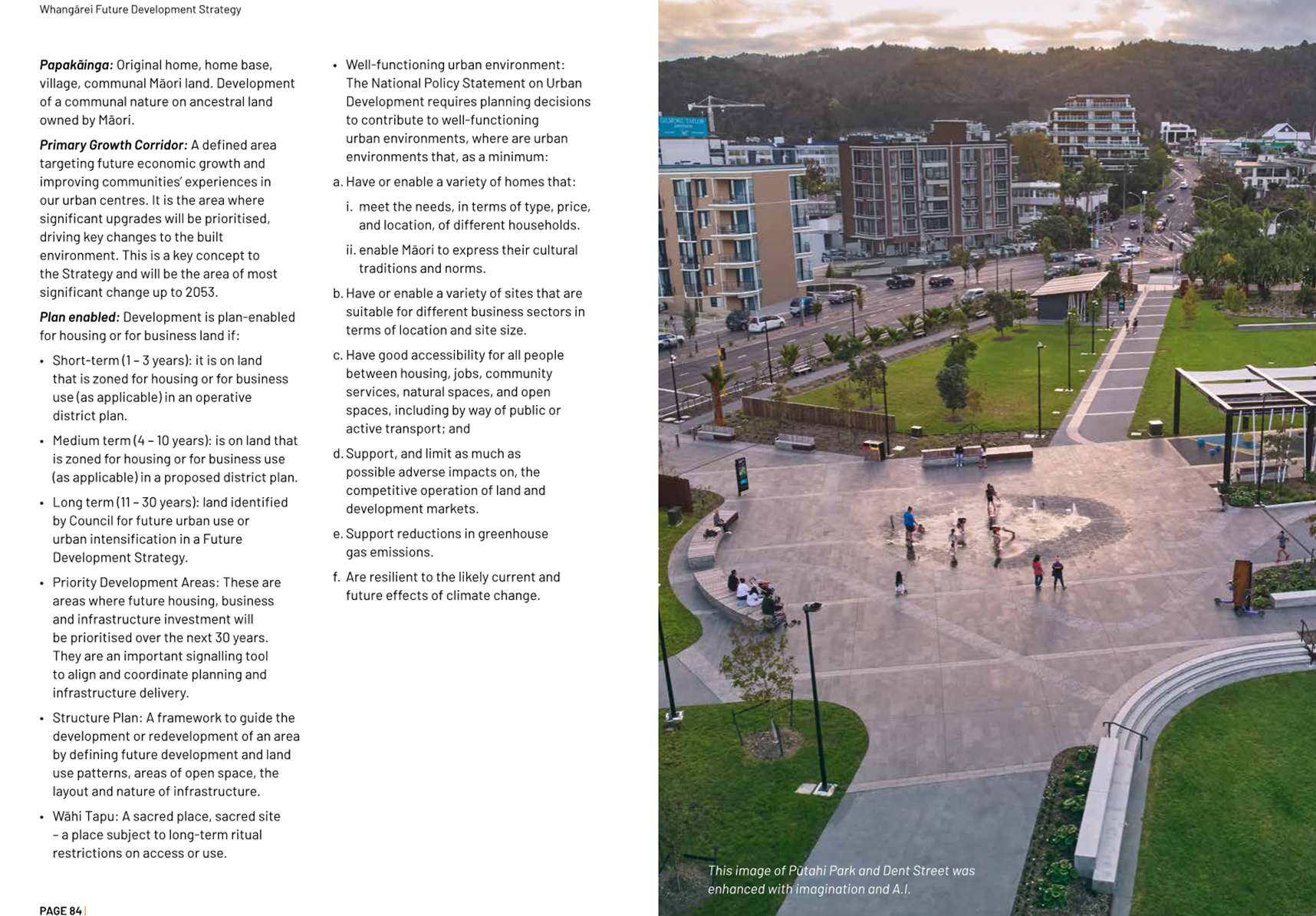 Whangārei Future Development Strategy

Papakāinga: Original home, home base, village, communal Māori land. Development of a communal nature on ancestral land owned by Māori.

Primary Growth Corridor: A defined area targeting future economic growth and improving communities' experiences in our urban centres. It is the area where significant upgrades will be prioritised, driving key changes to the built environment. This is a key concept to the Strategy and will be the area of most significant change up to 2053.

Plan enabled: Development is plan-enabled for housing or for business land if:

• Short-term (1 – 3 years): it is on land that is zoned for housing or for business use (as applicable) in an operative district plan.

• Medium term (4 – 10 years): is on land that is zoned for housing or for business use (as applicable) in a proposed district plan.

• Long term (11 – 30 years): land identified by Council for future urban use or urban intensification in a Future Development Strategy.

• Priority Development Areas: These are areas where future housing, business and infrastructure investment will be prioritised over the next 30 years. They are an important signalling tool to align and coordinate planning and infrastructure delivery.

• Structure Plan: A framework to guide the development or redevelopment of an area by defining future development and land use patterns, areas of open space, the layout and nature of infrastructure.

• Wāhi Tapu: A sacred place, sacred site – a place subject to long-term ritual restrictions on access or use.

• Well-functioning urban environment: The National Policy Statement on Urban Development requires planning decisions to contribute to well-functioning urban environments, where are urban environments that, as a minimum:

a. Have or enable a variety of homes that:

i. meet the needs, in terms of type, price, and location, of different households.

ii. enable Māori to express their cultural traditions and norms.

b. Have or enable a variety of sites that are suitable for different business sectors in terms of location and site size.

c. Have good accessibility for all people between housing, jobs, community services, natural spaces, and open spaces, including by way of public or active transport; and

d. Support, and limit as much as possible adverse impacts on, the competitive operation of land and development markets.

e. Support reductions in greenhouse gas emissions.

f. Are resilient to the likely current and future effects of climate change.

This image of Pūtahi Park and Dent Street was enhanced with imagination and A.I.

PAGE 84 |